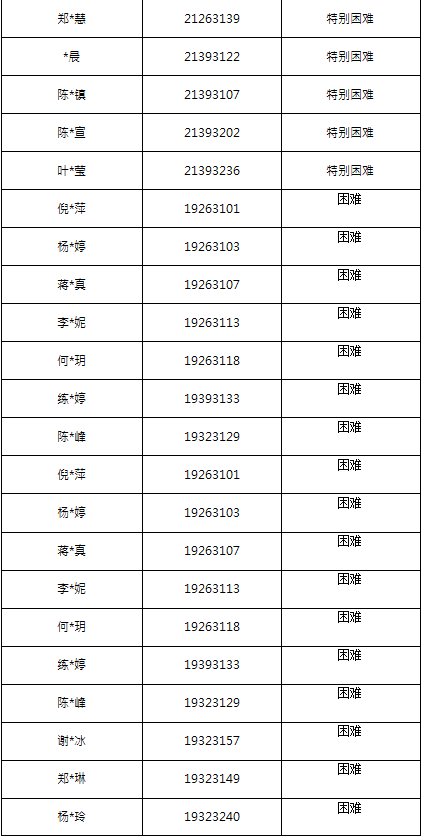 | 郑*慧 | 21263139 | 特别困难 |
|---|---|---|
| *晨 | 21393122 | 特别困难 |
| 陈*镇 | 21393107 | 特别困难 |
| 陈*宣 | 21393202 | 特别困难 |
| 叶*莹 | 21393236 | 特别困难 |
| 倪*萍 | 19263101 | 困难 |
| 杨*婷 | 19263103 | 困难 |
| 蒋*真 | 19263107 | 困难 |
| 李*妮 | 19263113 | 困难 |
| 何*玥 | 19263118 | 困难 |
| 练*婷 | 19393133 | 困难 |
| 陈*峰 | 19323129 | 困难 |
| 倪*萍 | 19263101 | 困难 |
| 杨*婷 | 19263103 | 困难 |
| 蒋*真 | 19263107 | 困难 |
| 李*妮 | 19263113 | 困难 |
| 何*玥 | 19263118 | 困难 |
| 练*婷 | 19393133 | 困难 |
| 陈*峰 | 19323129 | 困难 |
| 谢*冰 | 19323157 | 困难 |
| 郑*琳 | 19323149 | 困难 |
| 杨*玲 | 19323240 | 困难 |